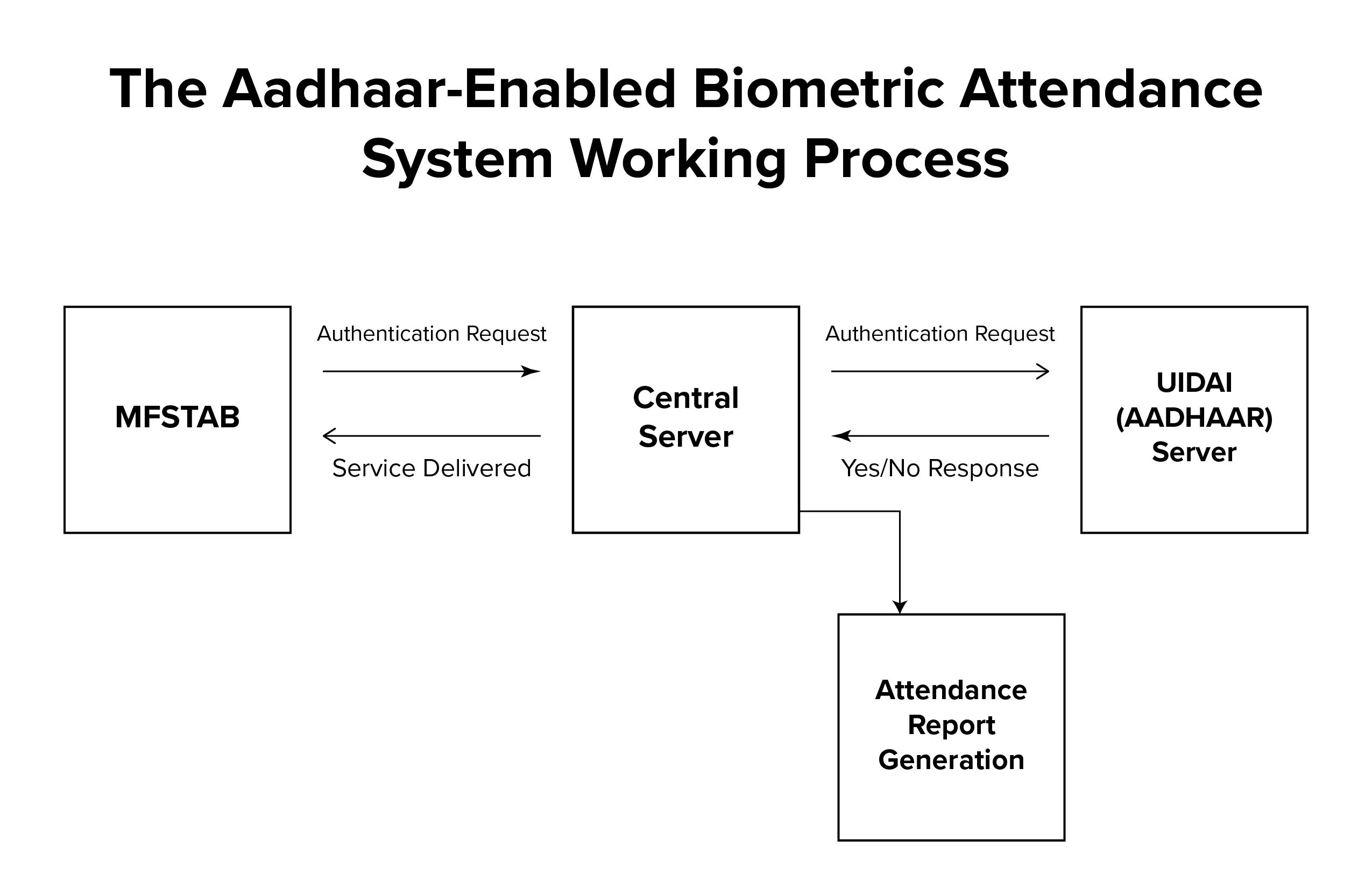 The Aadhaar-Enabled Biometric Attendance System Working Process

MFSTAB

Authentication Request

Service Delivered

Central Server

Authentication Request

Yes/No Response

UIDAI (AADHAAR) Server

Attendance Report Generation